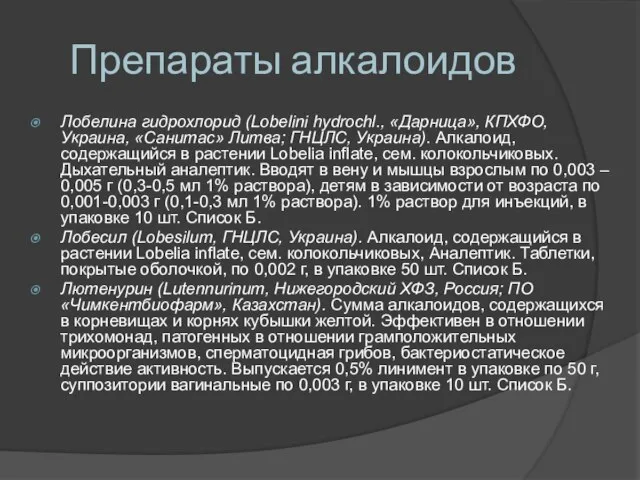 Препараты алкалоидов

Лобелина гидрохлорид (Lobelini hydrochl., «Дарница», КПХФО, Украина, «Санитас» Литва; ГНЦЛС, Украина). Алкалоид, содержащийся в растении Lobelia inflate, сем. колокольчиковых. Дыхательный аналептик. Вводят в вену и мышцы взрослым по 0,003 – 0,005 г (0,3-0,5 мл 1% раствора), детям в зависимости от возраста по 0,001-0,003 г (0,1-0,3 мл 1% раствора). 1% раствор для инъекций, в упаковке 10 шт. Список Б.

Лобесил (Lobesilum, ГНЦЛС, Украина). Алкалоид, содержащийся в растении Lobelia inflate, сем. колокольчиковых, Аналептик. Таблетки, покрытые оболочкой, по 0,002 г, в упаковке 50 шт. Список Б.

Лютенурин (Lutennurinum, Нижегородский ХФЗ, Россия; ПО «Чимкентбиофарм», Казахстан). Сумма алкалоидов, содержащихся в корневищах и корнях кубышки желтой. Эффективен в отношении трихомонад, патогенных в отношении грамположительных микроорганизмов, сперматоцидная грибов, бактериостатическое действие активность. Выпускается 0,5% линимент в упаковке по 50 г, суппозитории вагинальные по 0,003 г, в упаковке 10 шт. Список Б.